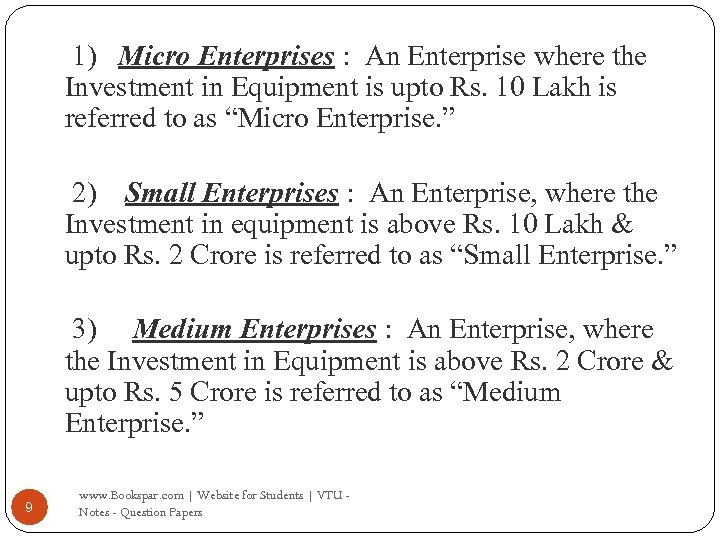 1) Micro Enterprises : An Enterprise where the Investment in Equipment is upto Rs. 10 Lakh is referred to as “Micro Enterprise.”

2) Small Enterprises : An Enterprise, where the Investment in equipment is above Rs. 10 Lakh & upto Rs. 2 Crore is referred to as “Small Enterprise.”

3) Medium Enterprises : An Enterprise, where the Investment in Equipment is above Rs. 2 Crore & upto Rs. 5 Crore is referred to as “Medium Enterprise.”

9

www.Bookspar.com | Website for Students | VTU - Notes - Question Papers